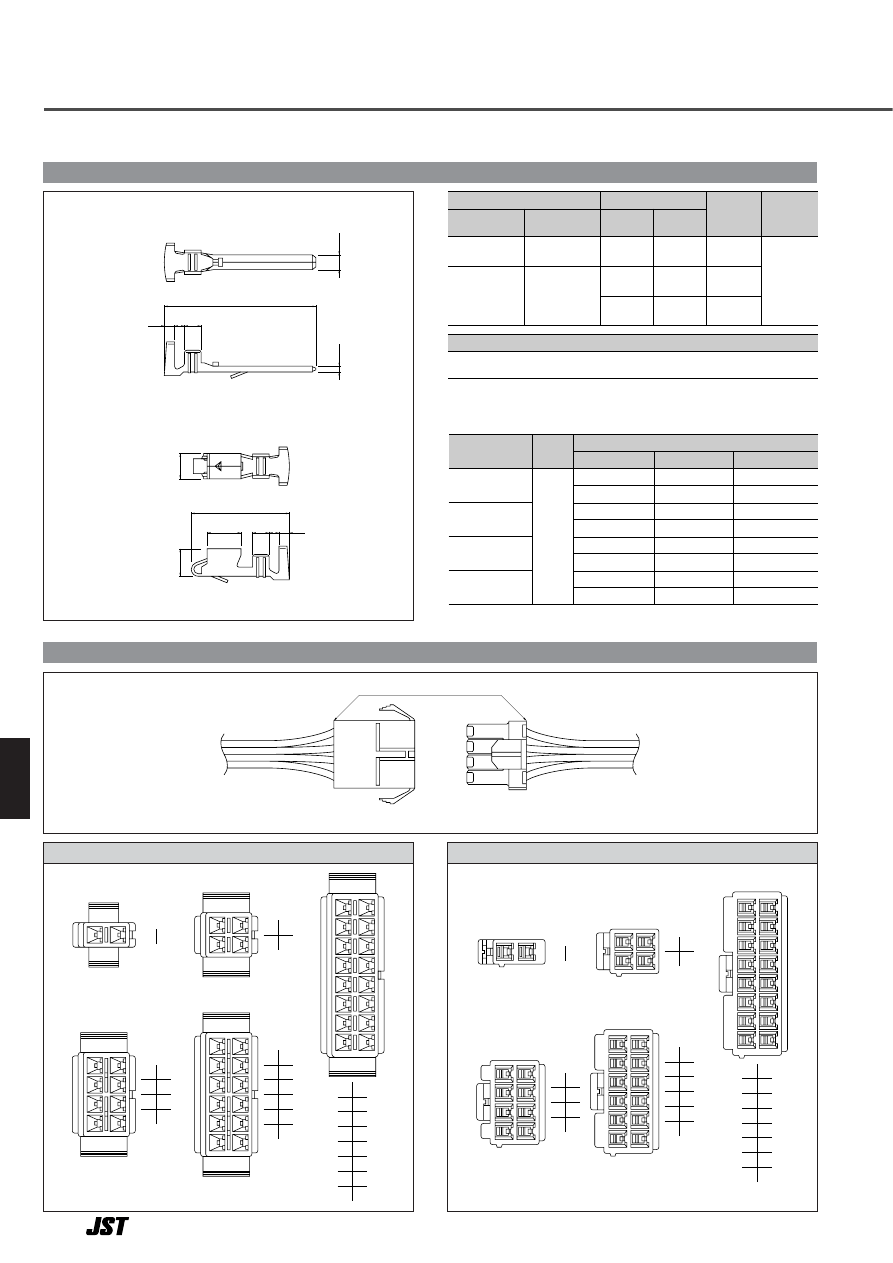 JST